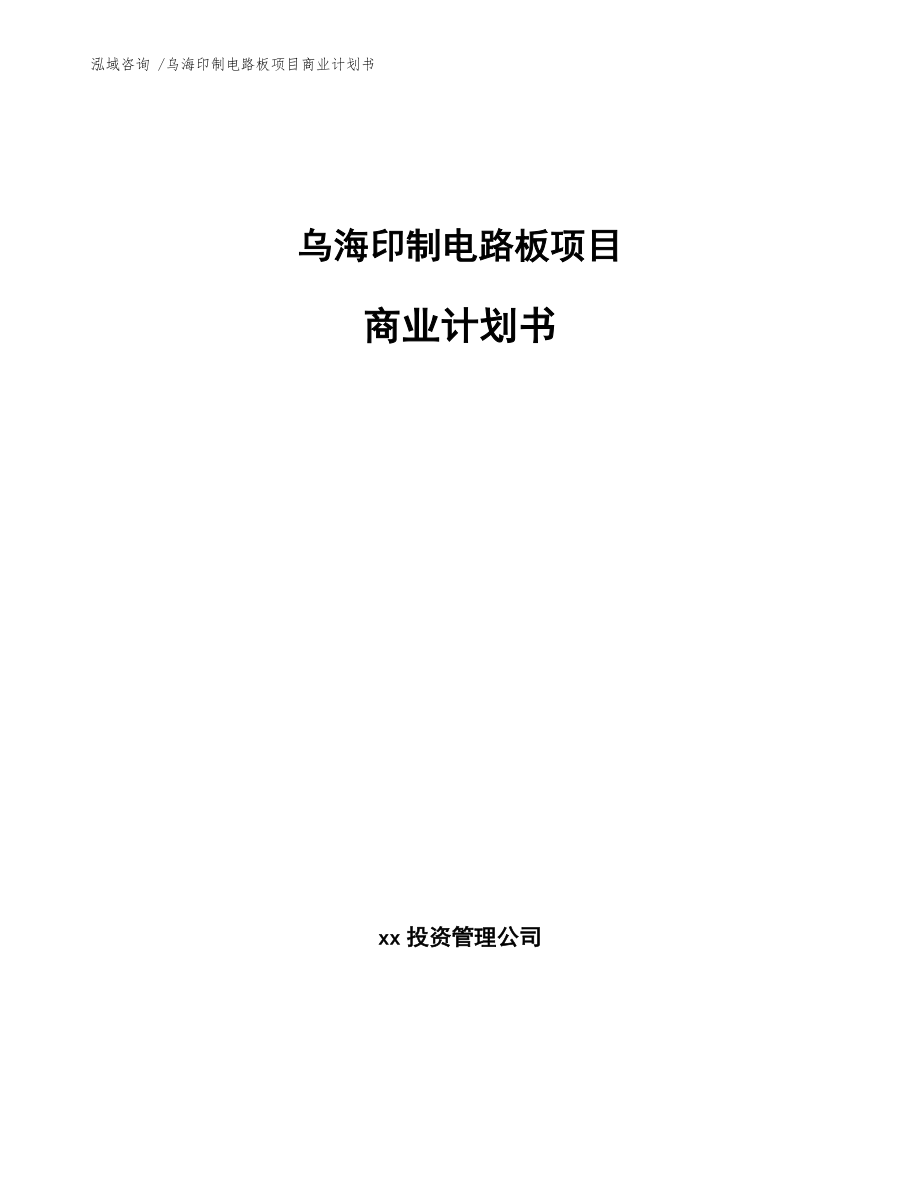 泓域咨询 /乌海印制电路板项目商业计划书

乌海印制电路板项目

商业计划书

xx 投资管理公司